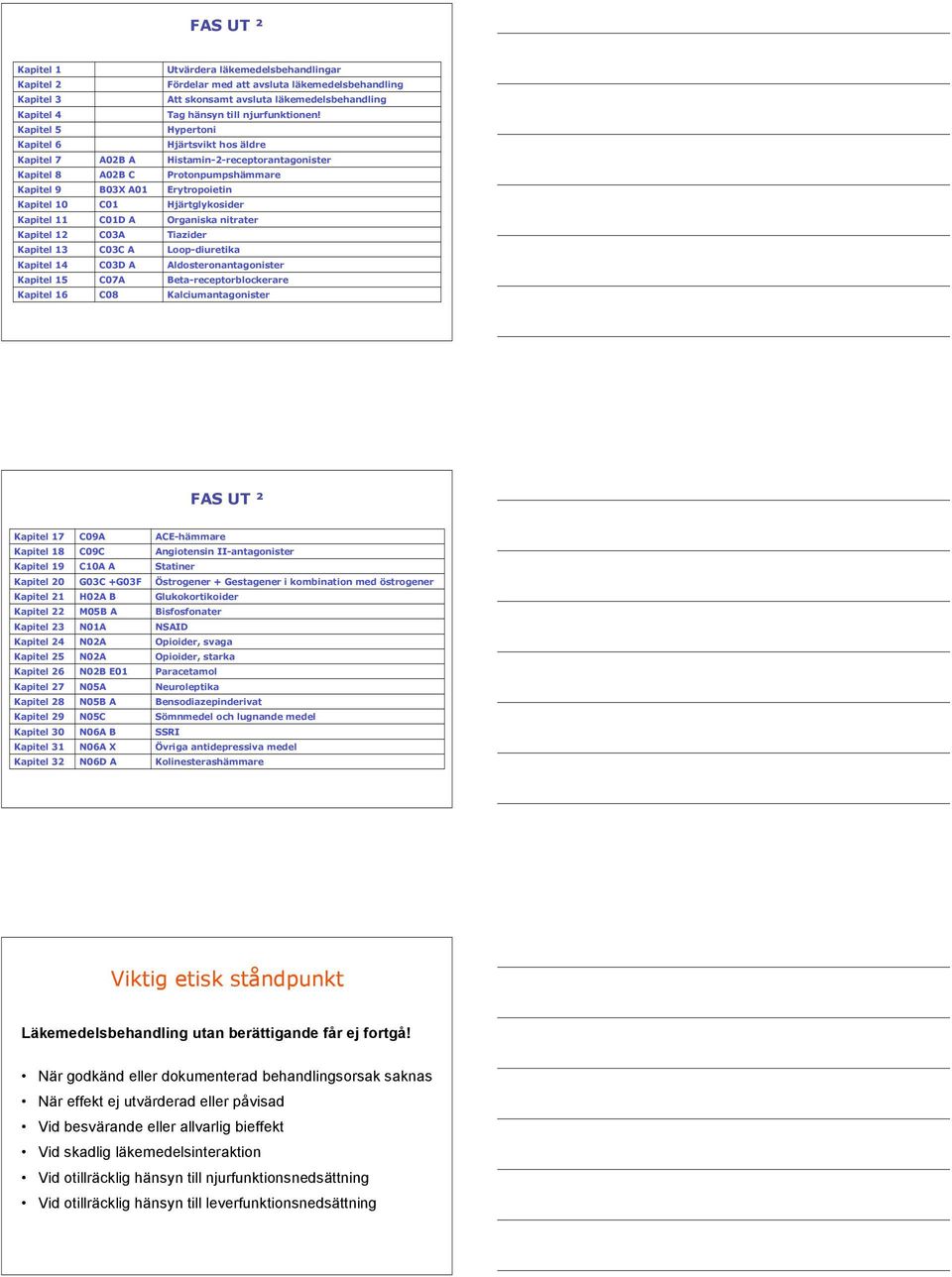 FAS UT ²

| | | |
|---|---|---|
| Kapitel 1 | | Utvärdera läkemedelsbehandlingar |
| Kapitel 2 | | Fördelar med att avsluta läkemedelsbehandling |
| Kapitel 3 | | Att skonsamt avsluta läkemedelsbehandling |
| Kapitel 4 | | Tag hänsyn till njurfunktionen! |
| Kapitel 5 | | Hypertoni |
| Kapitel 6 | | Hjärtsvikt hos äldre |
| Kapitel 7 | A02B A | Histamin-2-receptorantagonister |
| Kapitel 8 | A02B C | Protonpumpshämmare |
| Kapitel 9 | B03X A01 | Erytropoietin |
| Kapitel 10 | C01 | Hjärtglykosider |
| Kapitel 11 | C01D A | Organiska nitrater |
| Kapitel 12 | C03A | Tiazider |
| Kapitel 13 | C03C A | Loop-diuretika |
| Kapitel 14 | C03D A | Aldosteronantagonister |
| Kapitel 15 | C07A | Beta-receptorblockerare |
| Kapitel 16 | C08 | Kalciumantagonister |

FAS UT ²

| | | |
|---|---|---|
| Kapitel 17 | C09A | ACE-hämmare |
| Kapitel 18 | C09C | Angiotensin II-antagonister |
| Kapitel 19 | C10A A | Statiner |
| Kapitel 20 | G03C +G03F | Östrogener + Gestagener i kombination med östrogener |
| Kapitel 21 | H02A B | Glukokortikoider |
| Kapitel 22 | M05B A | Bisfosfonater |
| Kapitel 23 | N01A | NSAID |
| Kapitel 24 | N02A | Opioider, svaga |
| Kapitel 25 | N02A | Opioider, starka |
| Kapitel 26 | N02B E01 | Paracetamol |
| Kapitel 27 | N05A | Neuroleptika |
| Kapitel 28 | N05B A | Bensodiazepinderivat |
| Kapitel 29 | N05C | Sömnmedel och lugnande medel |
| Kapitel 30 | N06A B | SSRI |
| Kapitel 31 | N06A X | Övriga antidepressiva medel |
| Kapitel 32 | N06D A | Kolinesterashämmare |

Viktig etisk ståndpunkt

Läkemedelsbehandling utan berättigande får ej fortgå!

• När godkänd eller dokumenterad behandlingsorsak saknas
• När effekt ej utvärderad eller påvisad
• Vid besvärande eller allvarlig bieffekt
• Vid skadlig läkemedelsinteraktion
• Vid otillräcklig hänsyn till njurfunktionsnedsättning
• Vid otillräcklig hänsyn till leverfunktionsnedsättning